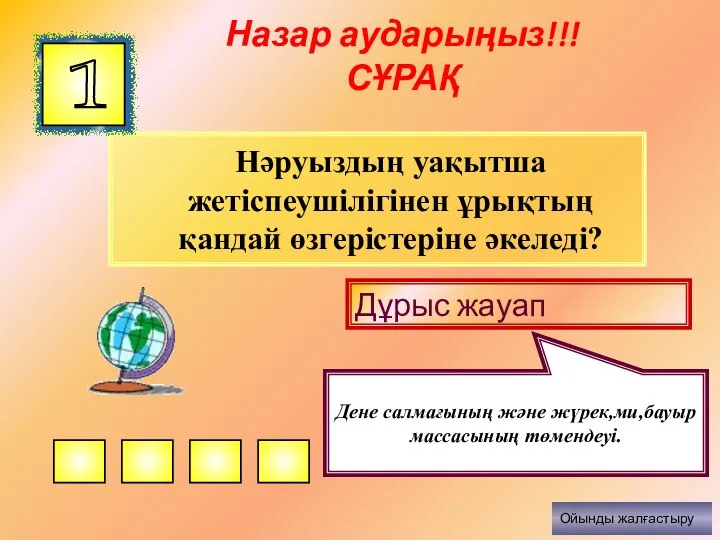 1

Назар аударыңыз!!!
СҰРАҚ

Нәруыздың уақытша жетіспеушілігінен ұрықтың қандай өзгерістеріне әкеледі?

Дұрыс жауап

Дене салмағының және жүрек,ми,бауыр массасының төмендеуі.

Ойынды жалғастыру